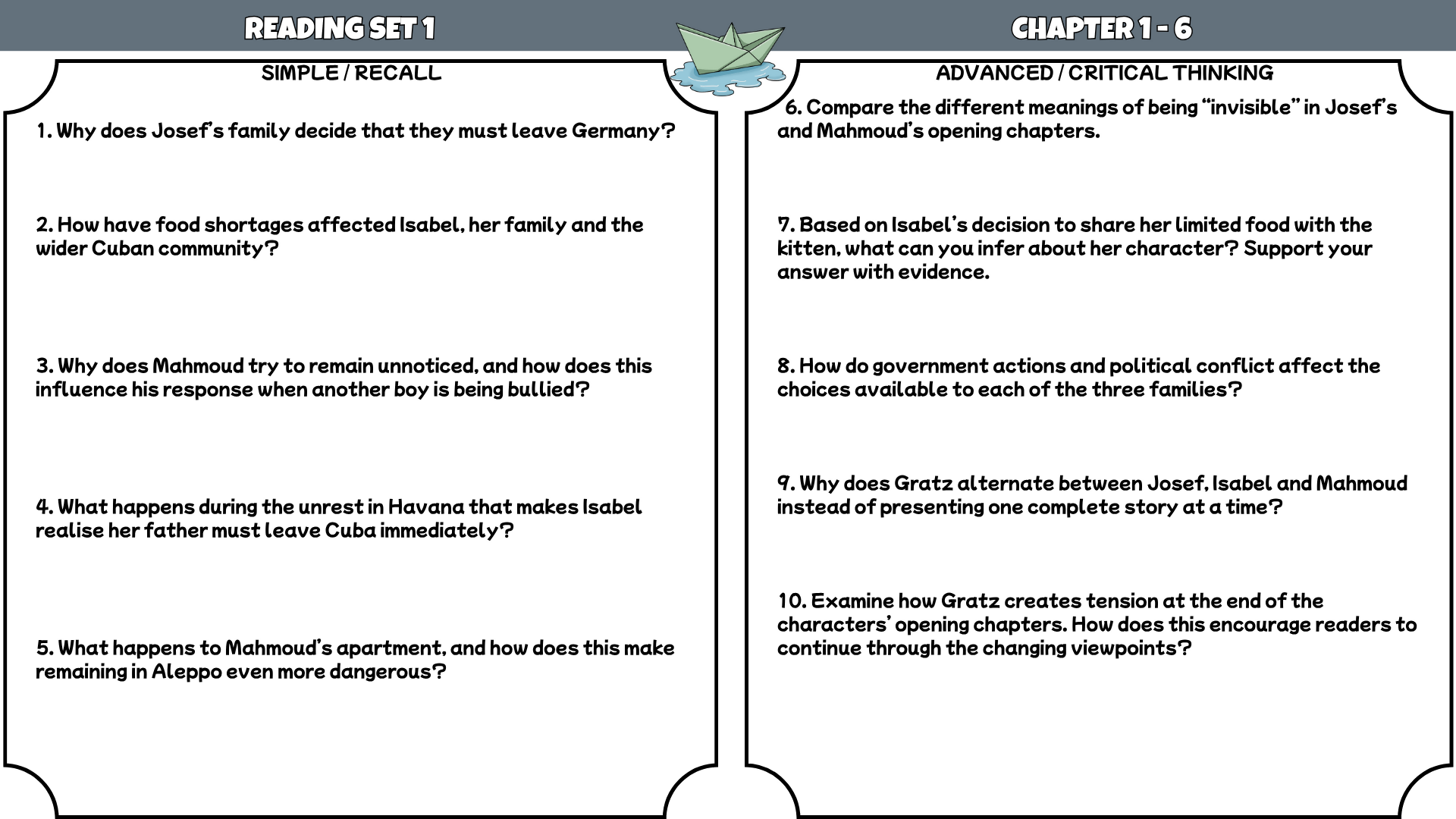 READING SET 1

CHAPTER 1 - 6

SIMPLE / RECALL

1. Why does Josef's family decide that they must leave Germany?

2. How have food shortages affected Isabel, her family and the wider Cuban community?

3. Why does Mahmoud try to remain unnoticed, and how does this influence his response when another boy is being bullied?

4. What happens during the unrest in Havana that makes Isabel realise her father must leave Cuba immediately?

5. What happens to Mahmoud's apartment, and how does this make remaining in Aleppo even more dangerous?

ADVANCED / CRITICAL THINKING

6. Compare the different meanings of being "invisible" in Josef's and Mahmoud's opening chapters.

7. Based on Isabel's decision to share her limited food with the kitten, what can you infer about her character? Support your answer with evidence.

8. How do government actions and political conflict affect the choices available to each of the three families?

9. Why does Gratz alternate between Josef, Isabel and Mahmoud instead of presenting one complete story at a time?

10. Examine how Gratz creates tension at the end of the characters' opening chapters. How does this encourage readers to continue through the changing viewpoints?